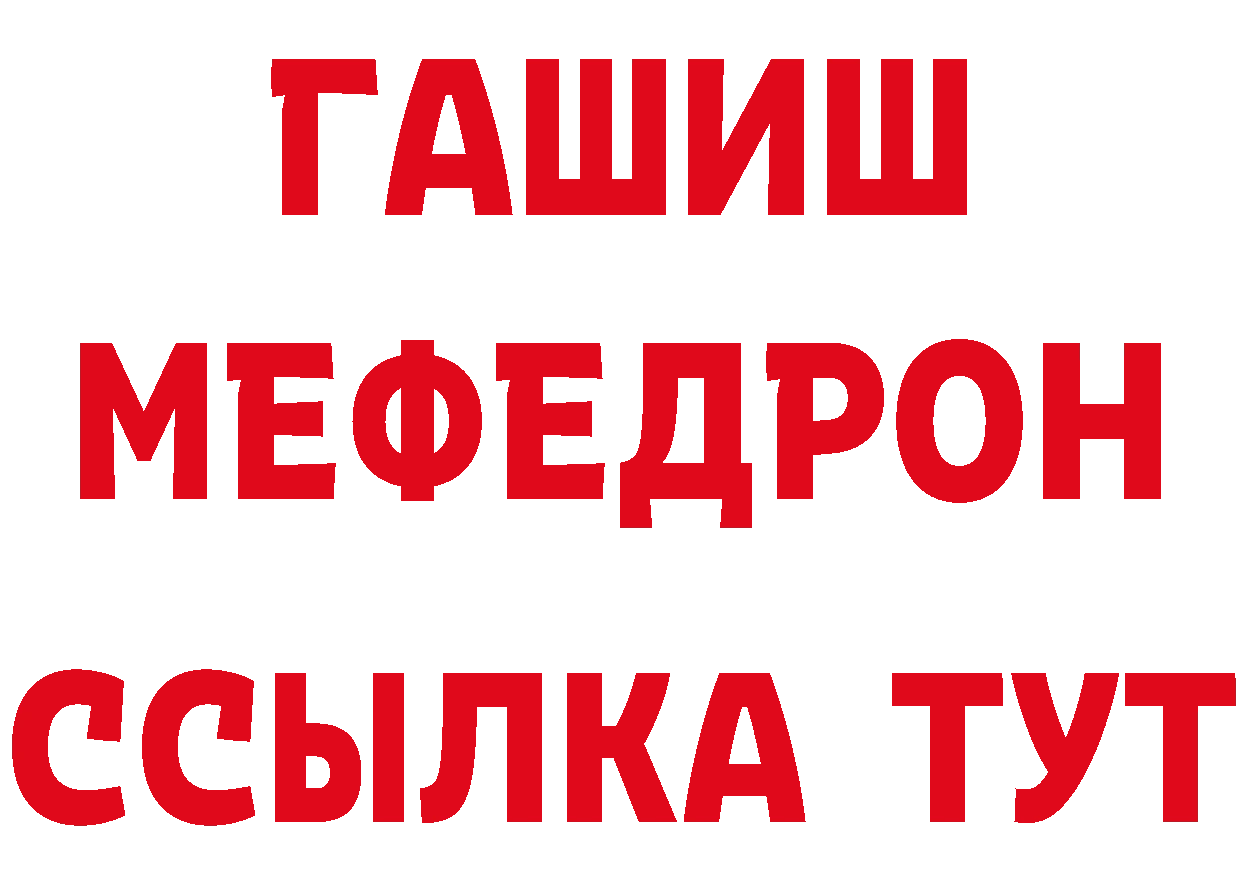 ГАШИШ
МЕФЕДРОН
ССЫЛКА ТУТ